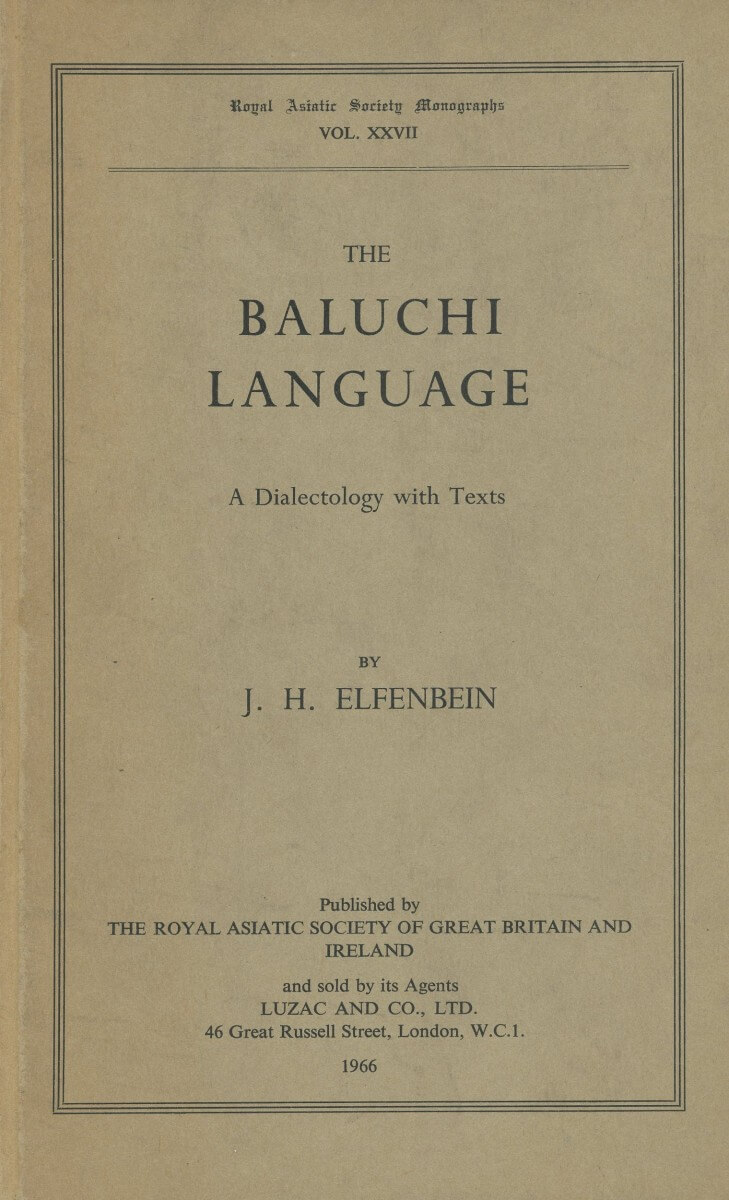 Royal Asiatic Society Monographs
VOL. XXVII

THE
BALUCHI
LANGUAGE

A Dialectology with Texts

BY
J. H. ELFENBEIN

Published by
THE ROYAL ASIATIC SOCIETY OF GREAT BRITAIN AND IRELAND

and sold by its Agents
LUZAC AND CO., LTD.
46 Great Russell Street, London, W.C.1.

1966